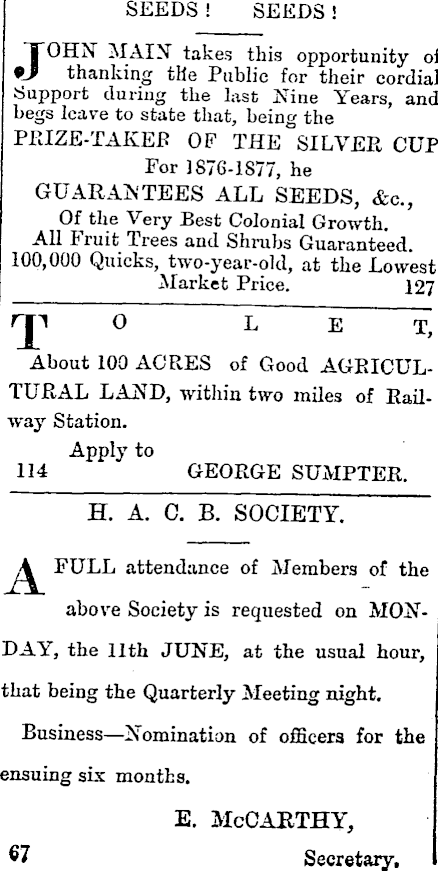 SEEDS! SEEDS!

JOHN MAIN takes this opportunity of thanking the Public for their cordial Support during the last Nine Years, and begs leave to state that, being the

PRIZE-TAKER OF THE SILVER CUP

For 1876-1877, he

GUARANTEES ALL SEEDS, &c.,

Of the Very Best Colonial Growth.

All Fruit Trees and Shrubs Guaranteed.

100,000 Quicks, two-year-old, at the Lowest Market Price. 127

TO LET,

About 100 ACRES of Good AGRICULTURAL LAND, within two miles of Railway Station.

Apply to

114 GEORGE SUMPTER.

H. A. C. B. SOCIETY.

A FULL attendance of Members of the above Society is requested on MONDAY, the 11th JUNE, at the usual hour, that being the Quarterly Meeting night.

Business—Nomination of officers for the ensuing six months.

E. McCARTHY,

67 Secretary.